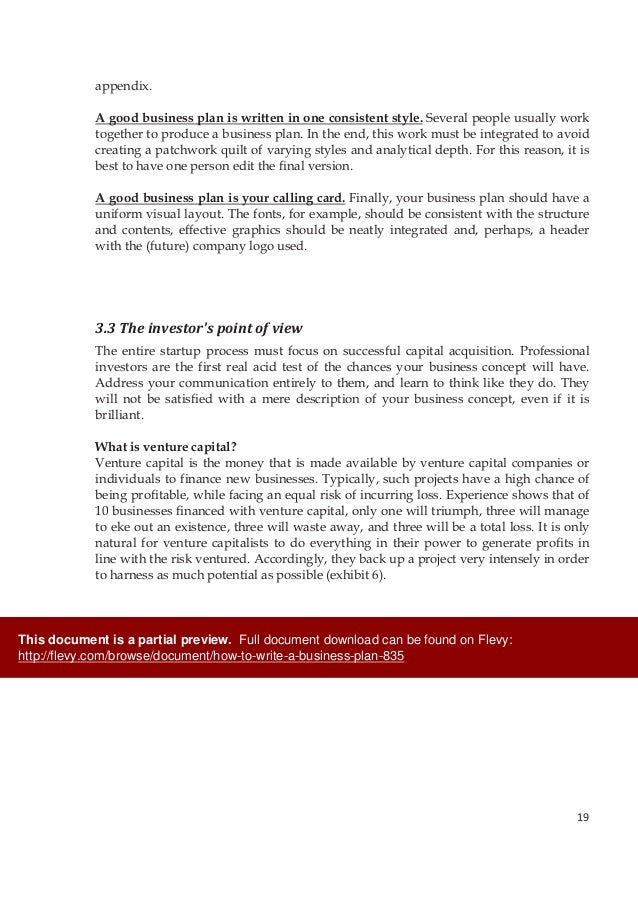 appendix.

A good business plan is written in one consistent style. Several people usually work together to produce a business plan. In the end, this work must be integrated to avoid creating a patchwork quilt of varying styles and analytical depth. For this reason, it is best to have one person edit the final version.

A good business plan is your calling card. Finally, your business plan should have a uniform visual layout. The fonts, for example, should be consistent with the structure and contents, effective graphics should be neatly integrated and, perhaps, a header with the (future) company logo used.

3.3 The investor's point of view

The entire startup process must focus on successful capital acquisition. Professional investors are the first real acid test of the chances your business concept will have. Address your communication entirely to them, and learn to think like they do. They will not be satisfied with a mere description of your business concept, even if it is brilliant.

What is venture capital?
Venture capital is the money that is made available by venture capital companies or individuals to finance new businesses. Typically, such projects have a high chance of being profitable, while facing an equal risk of incurring loss. Experience shows that of 10 businesses financed with venture capital, only one will triumph, three will manage to eke out an existence, three will waste away, and three will be a total loss. It is only natural for venture capitalists to do everything in their power to generate profits in line with the risk ventured. Accordingly, they back up a project very intensely in order to harness as much potential as possible (exhibit 6).

This document is a partial preview. Full document download can be found on Flevy: http://flevy.com/browse/document/how-to-write-a-business-plan-835

19